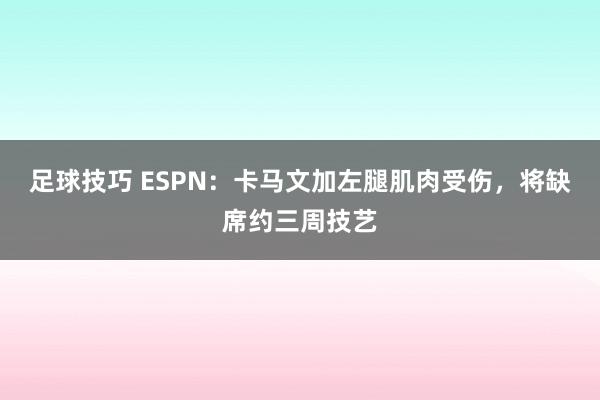 足球技巧 ESPN：卡马文加左腿肌肉受伤，将缺席约三周技艺